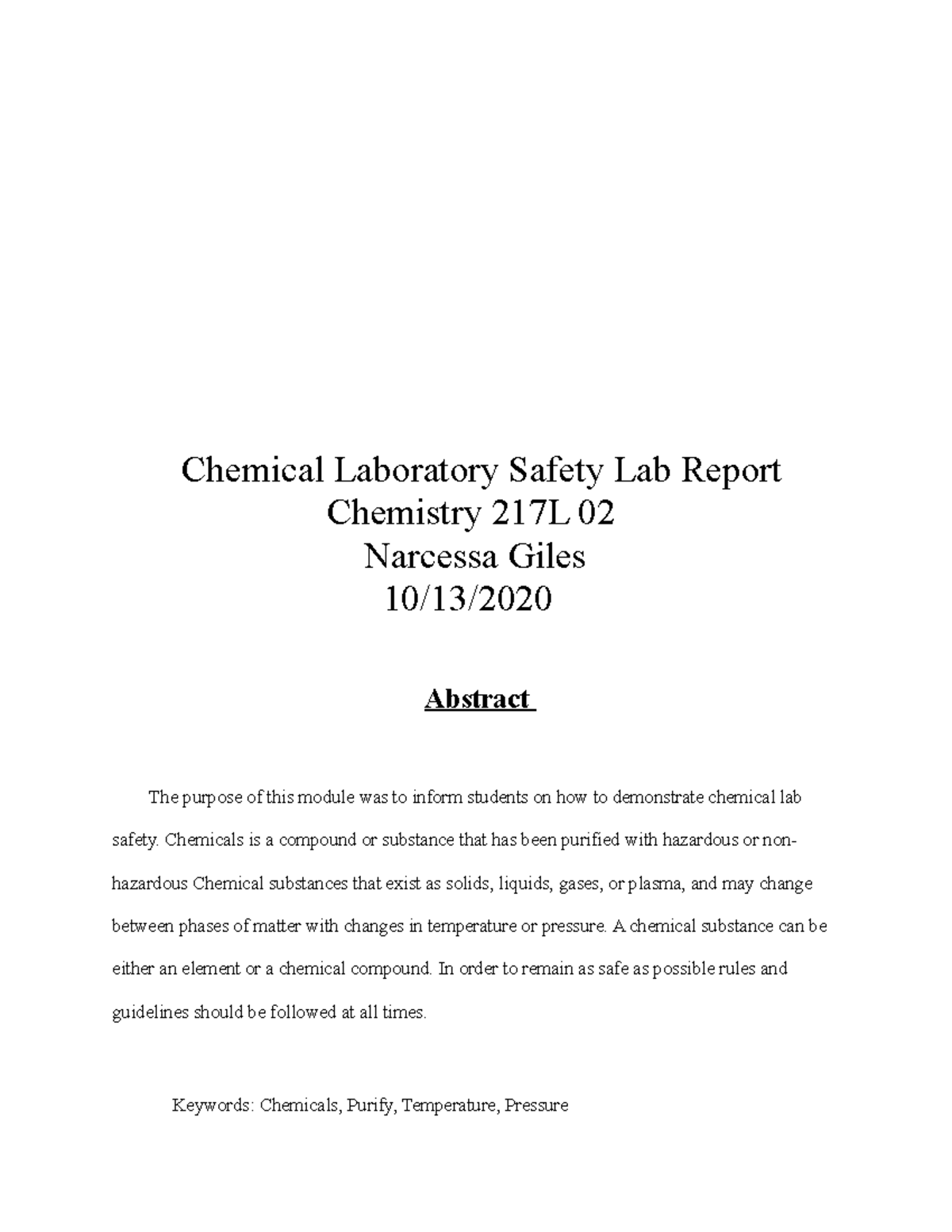 Chemical Laboratory Safety Lab Report
Chemistry 217L 02
Narcessa Giles
10/13/2020

Abstract

The purpose of this module was to inform students on how to demonstrate chemical lab safety. Chemicals is a compound or substance that has been purified with hazardous or non-hazardous Chemical substances that exist as solids, liquids, gases, or plasma, and may change between phases of matter with changes in temperature or pressure. A chemical substance can be either an element or a chemical compound. In order to remain as safe as possible rules and guidelines should be followed at all times.

Keywords: Chemicals, Purify, Temperature, Pressure